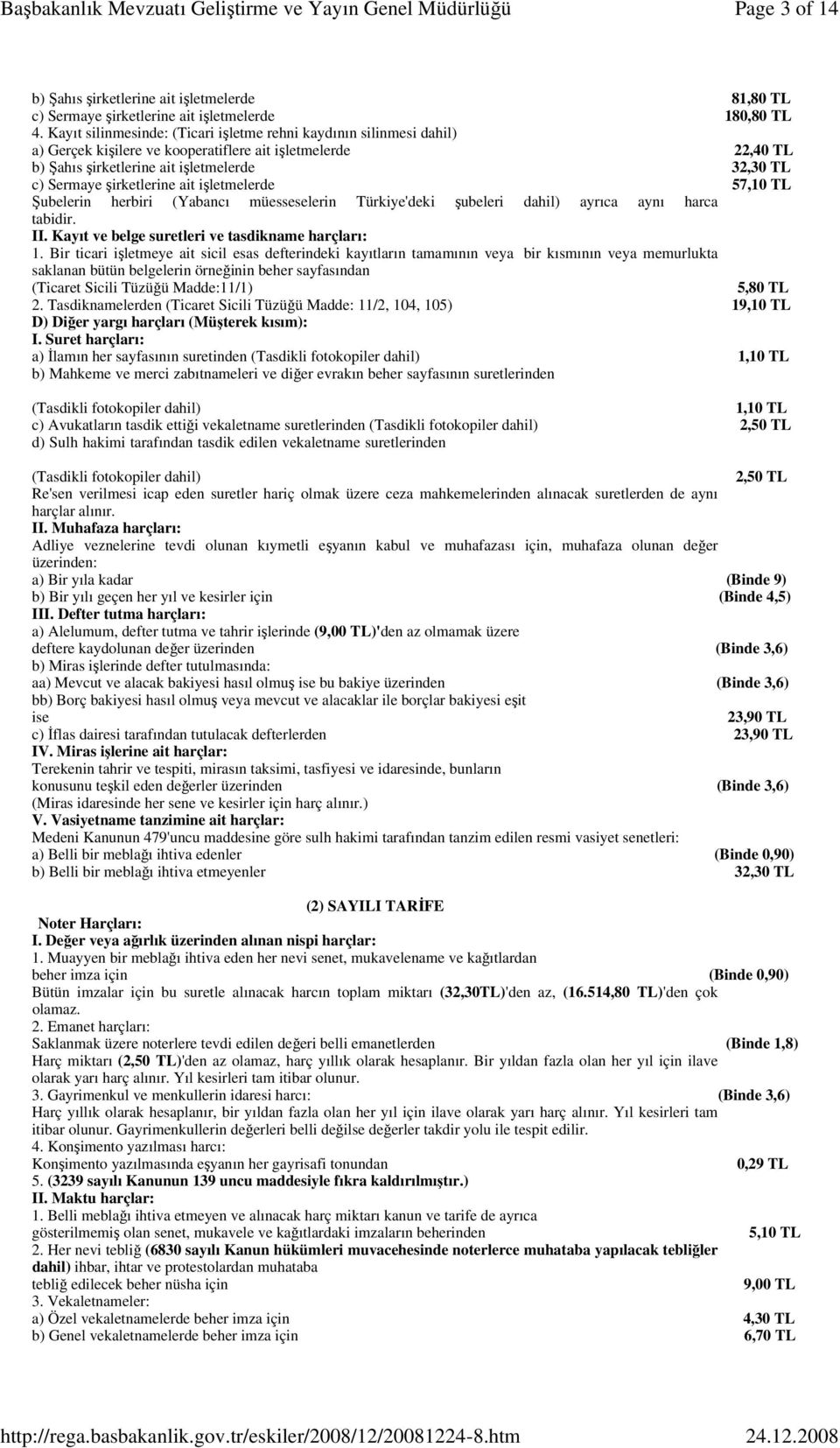 Başbakanlık Mevzuatı Geliştirme ve Yayın Genel Müdürlüğü Page 3 of 14

b) Şahıs şirketlerine ait işletmelerde 81,80 TL
c) Sermaye şirketlerine ait işletmelerde 180,80 TL
4. Kayıt silinmesinde: (Ticari işletme rehni kaydının silinmesi dahil)
a) Gerçek kişilere ve kooperatiflere ait işletmelerde 22,40 TL
b) Şahıs şirketlerine ait işletmelerde 32,30 TL
c) Sermaye şirketlerine ait işletmelerde 57,10 TL
Şubelerin herbiri (Yabancı müesseselerin Türkiye'deki şubeleri dahil) ayrıca aynı harca tabidir.
II. Kayıt ve belge suretleri ve tasdikname harçları:
1. Bir ticari işletmeye ait sicil esas defterindeki kayıtların tamamının veya bir kısmının veya memurlukta saklanan bütün belgelerin örneğinin beher sayfasından
(Ticaret Sicili Tüzüğü Madde:11/1) 5,80 TL
2. Tasdiknamelerden (Ticaret Sicili Tüzüğü Madde: 11/2, 104, 105) 19,10 TL
D) Diğer yargı harçları (Müşterek kısım):
I. Suret harçları:
a) İlamın her sayfasının suretinden (Tasdikli fotokopiler dahil) 1,10 TL
b) Mahkeme ve merci zabıtnameleri ve diğer evrakın beher sayfasının suretlerinden

(Tasdikli fotokopiler dahil) 1,10 TL
c) Avukatların tasdik ettiği vekaletname suretlerinden (Tasdikli fotokopiler dahil) 2,50 TL
d) Sulh hakimi tarafından tasdik edilen vekaletname suretlerinden

(Tasdikli fotokopiler dahil) 2,50 TL
Re'sen verilmesi icap eden suretler hariç olmak üzere ceza mahkemelerinden alınacak suretlerden de aynı harçlar alınır.
II. Muhafaza harçları:
Adliye veznelerine tevdi olunan kıymetli eşyanın kabul ve muhafazası için, muhafaza olunan değer üzerinden:
a) Bir yıla kadar (Binde 9)
b) Bir yılı geçen her yıl ve kesirler için (Binde 4,5)
III. Defter tutma harçları:
a) Alelumum, defter tutma ve tahrir işlerinde (9,00 TL)'den az olmamak üzere deftere kaydolunan değer üzerinden (Binde 3,6)
b) Miras işlerinde defter tutulmasında:
aa) Mevcut ve alacak bakiyesi hasıl olmuş ise bu bakiye üzerinden (Binde 3,6)
bb) Borç bakiyesi hasıl olmuş veya mevcut ve alacaklar ile borçlar bakiyesi eşit ise 23,90 TL
c) İflas dairesi tarafından tutulacak defterlerden 23,90 TL
IV. Miras işlerine ait harçlar:
Terekenin tahrir ve tespiti, mirasın taksimi, tasfiyesi ve idaresinde, bunların konusunu teşkil eden değerler üzerinden (Binde 3,6)
(Miras idaresinde her sene ve kesirler için harç alınır.)
V. Vasiyetname tanzimine ait harçlar:
Medeni Kanunun 479'uncu maddesine göre sulh hakimi tarafından tanzim edilen resmi vasiyet senetleri:
a) Belli bir meblağı ihtiva edenler (Binde 0,90)
b) Belli bir meblağı ihtiva etmeyenler 32,30 TL

(2) SAYILI TARİFE
Noter Harçları:
I. Değer veya ağırlık üzerinden alınan nispi harçlar:
1. Muayyen bir meblağı ihtiva eden her nevi senet, mukavelename ve kağıtlardan beher imza için (Binde 0,90)
Bütün imzalar için bu suretle alınacak harcın toplam miktarı (32,30TL)'den az, (16.514,80 TL)'den çok olamaz.
2. Emanet harçları:
Saklanmak üzere noterlere tevdi edilen değeri belli emanetlerden (Binde 1,8)
Harç miktarı (2,50 TL)'den az olamaz, harç yıllık olarak hesaplanır. Bir yıldan fazla olan her yıl için ilave olarak yarı harç alınır. Yıl kesirleri tam itibar olunur.
3. Gayrimenkul ve menkullerin idaresi harcı: (Binde 3,6)
Harç yıllık olarak hesaplanır, bir yıldan fazla olan her yıl için ilave olarak yarı harç alınır. Yıl kesirleri tam itibar olunur. Gayrimenkullerin değerleri belli değilse değerler takdir yolu ile tespit edilir.
4. Konşimento yazılması harcı:
Konşimento yazılmasında eşyanın her gayrisafi tonundan 0,29 TL
5. (3239 sayılı Kanunun 139 uncu maddesiyle fıkra kaldırılmıştır.)
II. Maktu harçlar:
1. Belli meblağı ihtiva etmeyen ve alınacak harç miktarı kanun ve tarife de ayrıca gösterilmemiş olan senet, mukavele ve kağıtlardaki imzaların beherinden 5,10 TL
2. Her nevi tebliğ (6830 sayılı Kanun hükümleri muvacehesinde noterlerce muhataba yapılacak tebliğler dahil) ihbar, ihtar ve protestolardan muhataba tebliğ edilecek beher nüsha için 9,00 TL
3. Vekaletnameler:
a) Özel vekaletnamelerde beher imza için 4,30 TL
b) Genel vekaletnamelerde beher imza için 6,70 TL

http://rega.basbakanlik.gov.tr/eskiler/2008/12/20081224-8.htm 24.12.2008